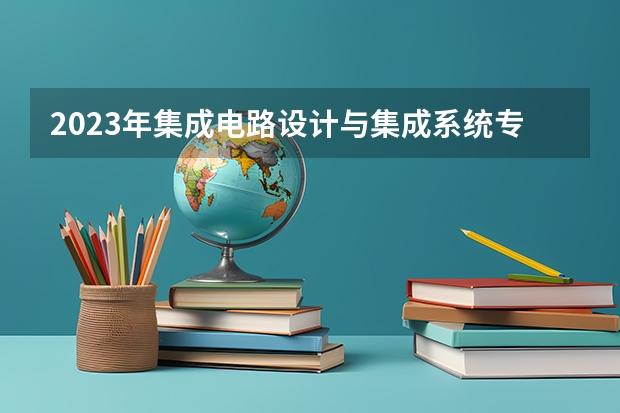 2023年集成电路设计与集成系统专